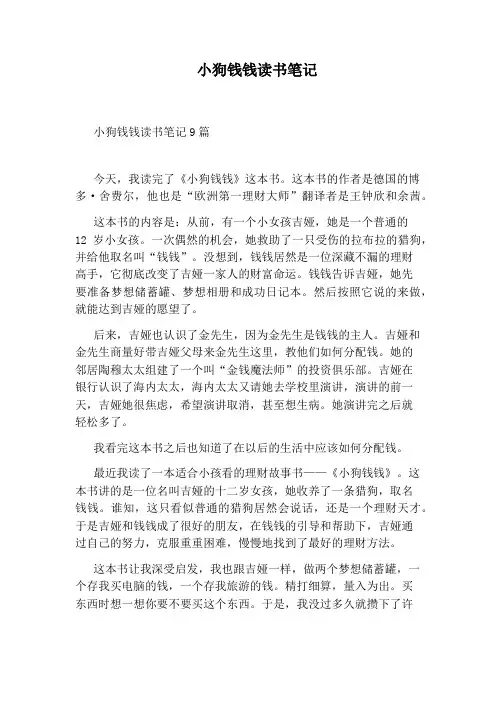 小狗钱钱读书笔记

小狗钱钱读书笔记 9 篇

今天，我读完了《小狗钱钱》这本书。这本书的作者是德国的博多·舍费尔，他也是“欧洲第一理财大师”翻译者是王钟欣和余茜。

这本书的内容是：从前，有一个小女孩吉娅，她是一个普通的 12 岁小女孩。一次偶然的机会，她救助了一只受伤的拉布拉的猎狗，并给他取名叫“钱钱”。没想到，钱钱居然是一位深藏不漏的理财高手，它彻底改变了吉娅一家人的财富命运。钱钱告诉吉娅，她先要准备梦想储蓄罐、梦想相册和成功日记本。然后按照它说的来做，就能达到吉娅的愿望了。

后来，吉娅也认识了金先生，因为金先生是钱钱的主人。吉娅和金先生商量好带吉娅父母来金先生这里，教他们如何分配钱。她的邻居陶穆太太组建了一个叫“金钱魔法师”的投资俱乐部。吉娅在银行认识了海内太太，海内太太又请她去学校里演讲，演讲的前一天，吉娅她很焦虑，希望演讲取消，甚至想生病。她演讲完之后就轻松多了。

我看完这本书之后也知道了在以后的生活中应该如何分配钱。

最近我读了一本适合小孩看的理财故事书——《小狗钱钱》。这本书讲的是一位名叫吉娅的十二岁女孩，她收养了一条猎狗，取名钱钱。谁知，这只看似普通的猎狗居然会说话，还是一个理财天才。于是吉娅和钱钱成了很好的朋友，在钱钱的引导和帮助下，吉娅通过自己的努力，克服重重困难，慢慢地找到了最好的理财方法。

这本书让我深受启发，我也跟吉娅一样，做两个梦想储蓄罐，一个存我买电脑的钱，一个存我旅游的钱。精打细算，量入为出。买东西时想一想你要不要买这个东西。于是，我没过多久就攒下了许